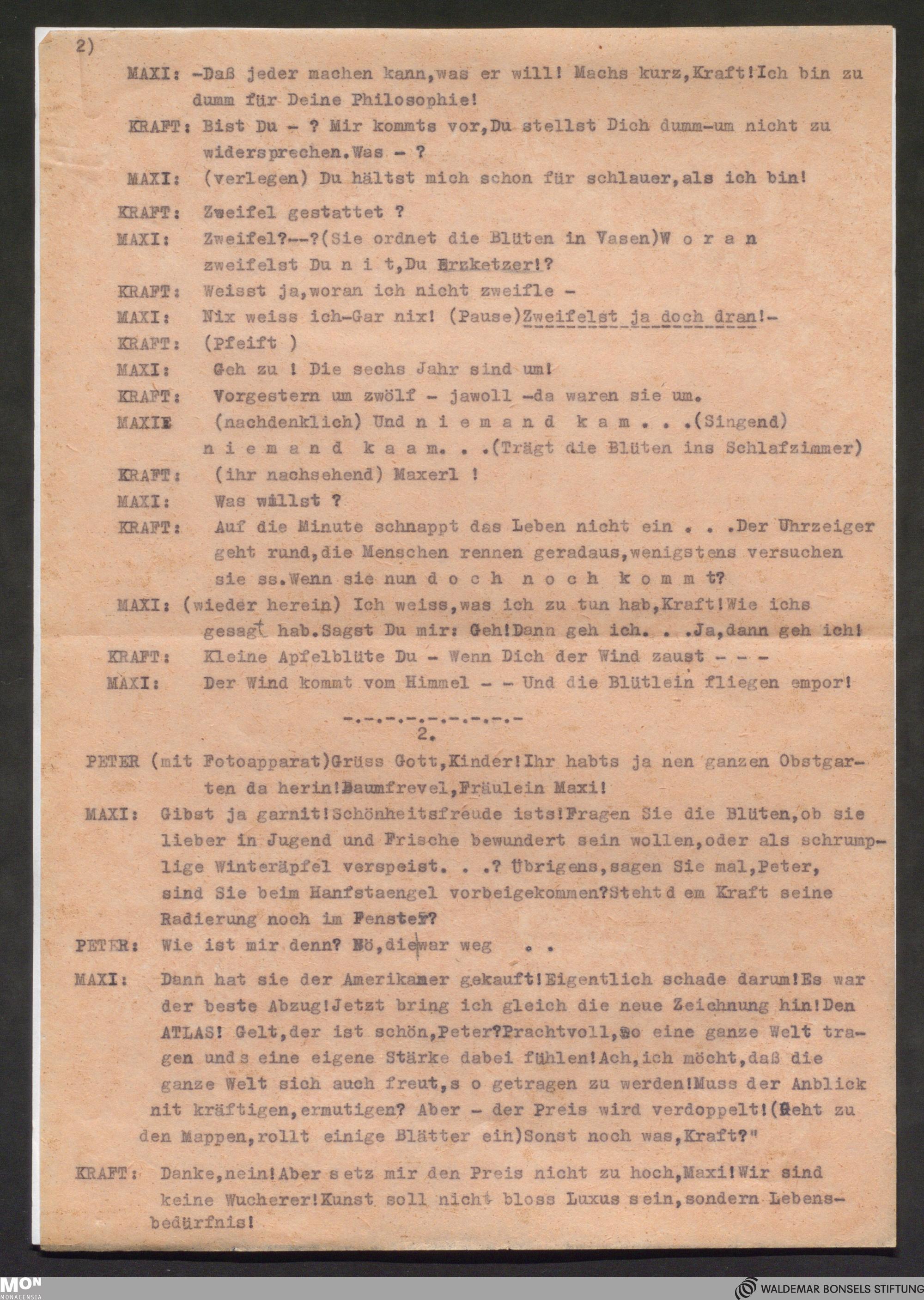 2)

MAXI: -Daß jeder machen kann,was er will! Machs kurz,Kraft!Ich bin zu dumm für Deine Philosophie!

KRAFT: Bist Du - ? Mir kommts vor,Du stellst Dich dumm-um nicht zu widersprechen.Was - ?

MAXI: (verlegen) Du hältst mich schon für schlauer,als ich bin!

KRAFT: Zweifel gestattet ?

MAXI: Zweifel?--?(Sie ordnet die Blüten in Vasen)W o r a n zweifelst Du n i t,Du Erzketzer!?

KRAFT: Weisst ja,woran ich nicht zweifle -

MAXI: Nix weiss ich-Gar nix! (Pause)Zweifelst ja doch dran!-

KRAFT: (Pfeift )

MAXI: Geh zu ! Die sechs Jahr sind um!

KRAFT: Vorgestern um zwölf - jawoll -da waren sie um.

MAXIE (nachdenklich) Und n i e m a n d k a m . . .(Singend) n i e m a n d k a a m. . .(Trägt die Blüten ins Schlafzimmer)

KRAFT: (ihr nachsehend) Maxerl !

MAXI: Was willst ?

KRAFT: Auf die Minute schnappt das Leben nicht ein . . .Der Uhrzeiger geht rund,die Menschen rennen geradaus,wenigstens versuchen sie ss.Wenn sie nun d o c h n o c h k o m m t?

MAXI: (wieder herein) Ich weiss,was ich zu tun hab,Kraft!Wie ichs gesagt hab.Sagst Du mir: Geh!Dann geh ich. . .Ja,dann geh ich!

KRAFT: Kleine Apfelblüte Du - Wenn Dich der Wind zaust - - -

MAXI: Der Wind kommt vom Himmel - - Und die Blütlein fliegen empor!

-.-.-.-.-.-.-.-.-

2.

PETER (mit Fotoapparat)Grüss Gott,Kinder!Ihr habts ja nen ganzen Obstgarten da herin!Baumfrevel,Fräulein Maxi!

MAXI: Gibst ja garnit!Schönheitsfreude ists!Fragen Sie die Blüten,ob sie lieber in Jugend und Frische bewundert sein wollen,oder als schrumplige Winteräpfel verspeist. . .? Übrigens,sagen Sie mal,Peter, sind Sie beim Hanfstaengel vorbeigekommen?Steht d em Kraft seine Radierung noch im Fenster?

PETER: Wie ist mir denn? Nö,die war weg . .

MAXI: Dann hat sie der Amerikaner gekauft!Eigentlich schade darum!Es war der beste Abzug!Jetzt bring ich gleich die neue Zeichnung hin!Den ATLAS! Gelt,der ist schön,Peter?Prachtvoll,so eine ganze Welt tragen und s eine eigene Stärke dabei fühlen!Ach,ich möcht,daß die ganze Welt sich auch freut,s o getragen zu werden!Muss der Anblick nit kräftigen,ermutigen? Aber - der Preis wird verdoppelt!(Geht zu den Mappen,rollt einige Blätter ein)Sonst noch was,Kraft?"

KRAFT: Danke,nein!Aber s etz mir den Preis nicht zu hoch,Maxi!Wir sind keine Wucherer!Kunst soll nicht bloss Luxus s ein,sondern Lebensbedürfnis!

MON MONACENSIA

WALDEMAR BONSELS STIFTUNG